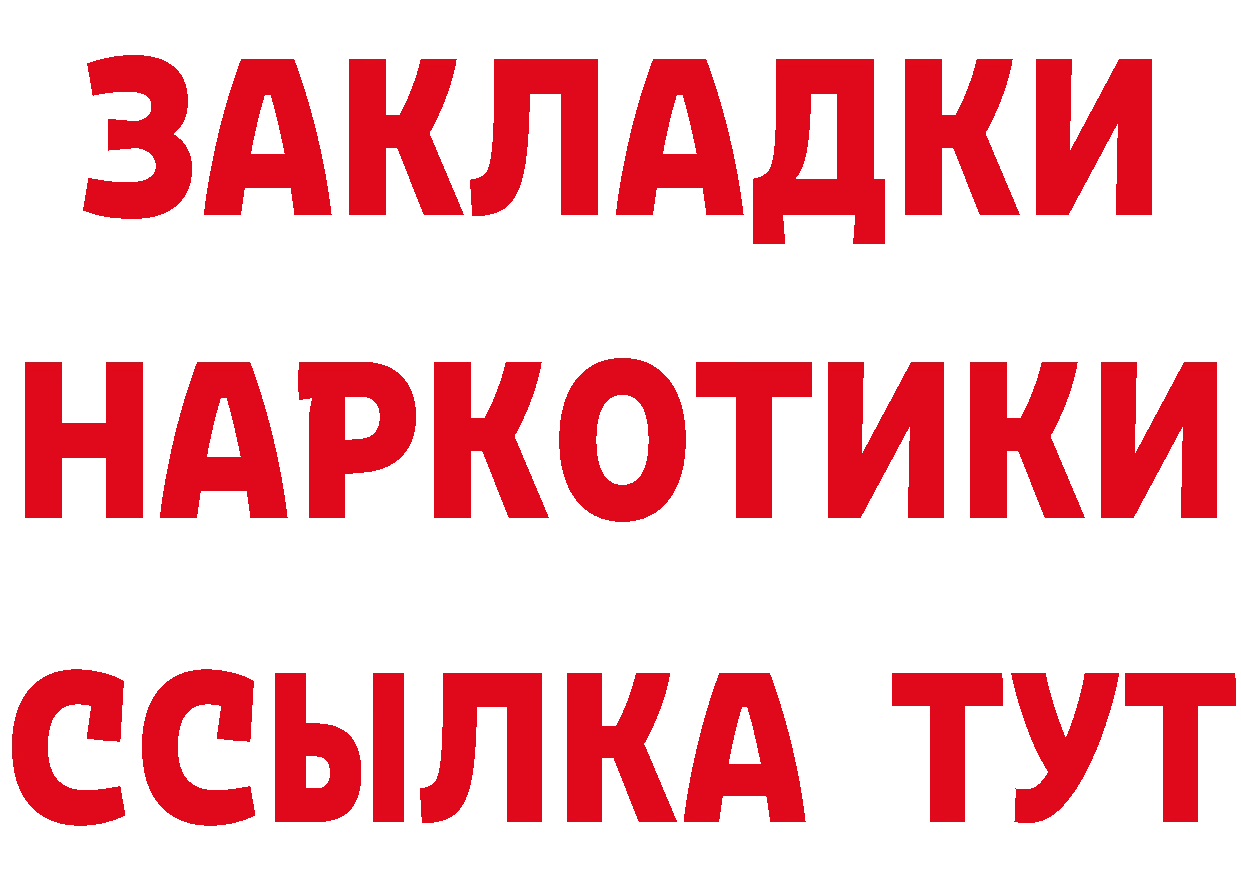 ЗАКЛАДКИ НАРКОТИКИ ССЫЛКА ТУТ